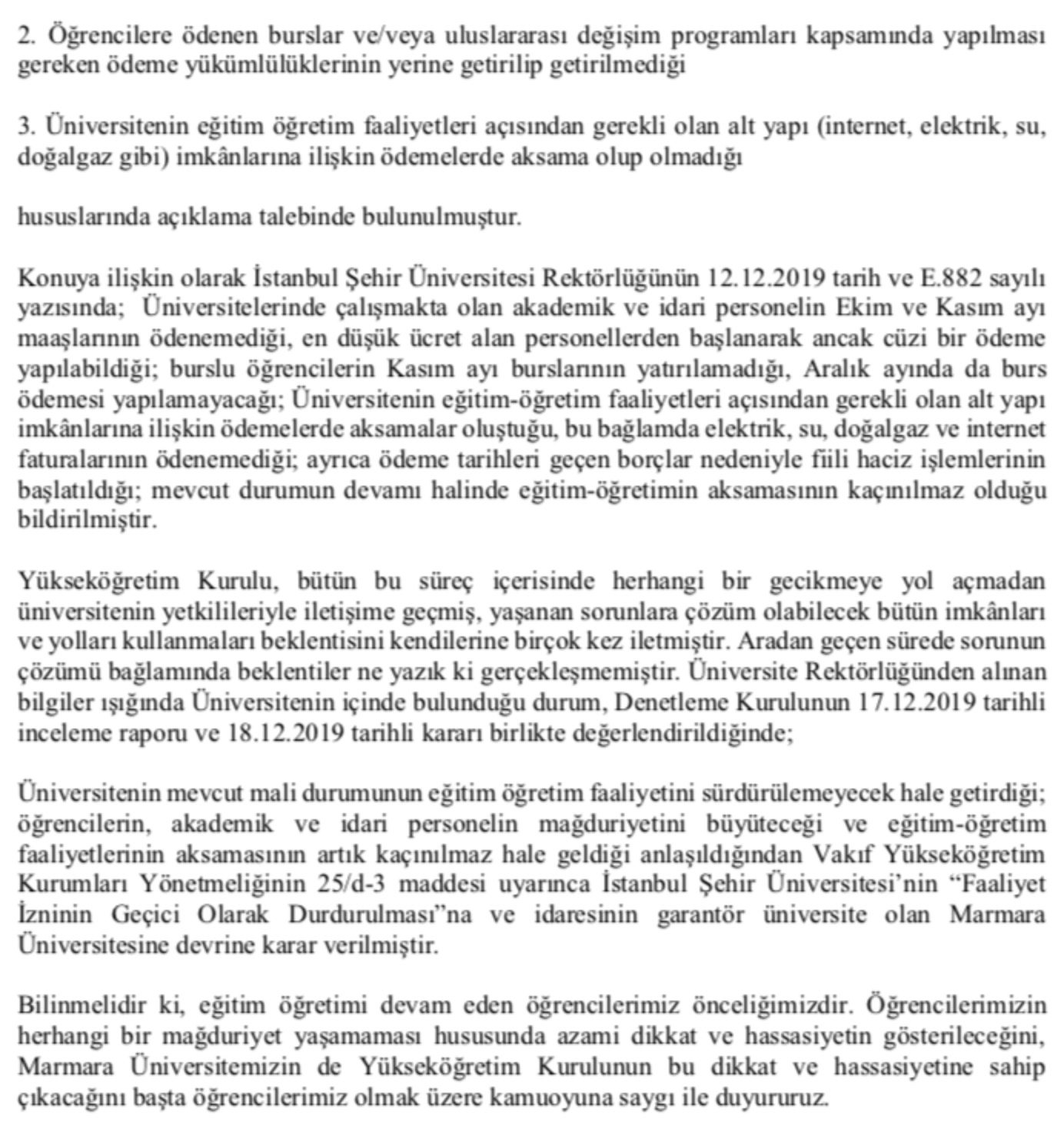 2. Öğrencilere ödenen burslar ve/veya uluslararası değişim programları kapsamında yapılması gereken ödeme yükümlülüklerinin yerine getirilip getirilmediği

3. Üniversitenin eğitim öğretim faaliyetleri açısından gerekli olan alt yapı (internet, elektrik, su, doğalgaz gibi) imkânlarına ilişkin ödemelerde aksama olup olmadığı

hususlarında açıklama talebinde bulunulmuştur.

Konuya ilişkin olarak İstanbul Şehir Üniversitesi Rektörlüğünün 12.12.2019 tarih ve E.882 sayılı yazısında; Üniversitelerinde çalışmakta olan akademik ve idari personelin Ekim ve Kasım ayı maaşlarının ödenemediği, en düşük ücret alan personellerden başlanarak ancak cüzi bir ödeme yapılabildiği; burslu öğrencilerin Kasım ayı burslarının yatırılamadığı, Aralık ayında da burs ödemesi yapılamayacağı; Üniversitenin eğitim-öğretim faaliyetleri açısından gerekli olan alt yapı imkânlarına ilişkin ödemelerde aksamalar oluştuğu, bu bağlamda elektrik, su, doğalgaz ve internet faturalarının ödenemediği; ayrıca ödeme tarihleri geçen borçlar nedeniyle fiili haciz işlemlerinin başlatıldığı; mevcut durumun devamı halinde eğitim-öğretimin aksamasının kaçınılmaz olduğu bildirilmiştir.

Yükseköğretim Kurulu, bütün bu süreç içerisinde herhangi bir gecikmeye yol açmadan üniversitenin yetkilileriyle iletişime geçmiş, yaşanan sorunlara çözüm olabilecek bütün imkânları ve yolları kullanmaları beklentisini kendilerine birçok kez iletmiştir. Aradan geçen sürede sorunun çözümü bağlamında beklentiler ne yazık ki gerçekleşmemiştir. Üniversite Rektörlüğünden alınan bilgiler ışığında Üniversitenin içinde bulunduğu durum, Denetleme Kurulunun 17.12.2019 tarihli inceleme raporu ve 18.12.2019 tarihli kararı birlikte değerlendirildiğinde;

Üniversitenin mevcut mali durumunun eğitim öğretim faaliyetini sürdürülemeyecek hale getirdiği; öğrencilerin, akademik ve idari personelin mağduriyetini büyüteceği ve eğitim-öğretim faaliyetlerinin aksamasının artık kaçınılmaz hale geldiği anlaşıldığından Vakıf Yükseköğretim Kurumları Yönetmeliğinin 25/d-3 maddesi uyarınca İstanbul Şehir Üniversitesi'nin "Faaliyet İzninin Geçici Olarak Durdurulması"na ve idaresinin garantör üniversite olan Marmara Üniversitesine devrine karar verilmiştir.

Bilinmelidir ki, eğitim öğretimi devam eden öğrencilerimiz önceliğimizdir. Öğrencilerimizin herhangi bir mağduriyet yaşamaması hususunda azami dikkat ve hassasiyetin gösterileceğini, Marmara Üniversitemizin de Yükseköğretim Kurulunun bu dikkat ve hassasiyetine sahip çıkacağını başta öğrencilerimiz olmak üzere kamuoyuna saygı ile duyururuz.